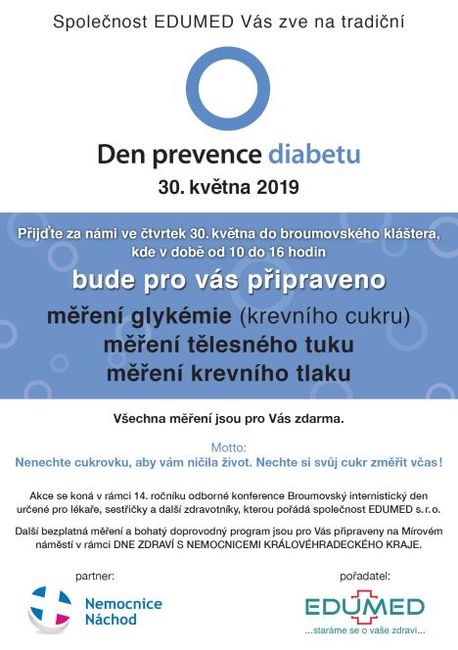 Společnost EDUMED Vás zve na tradiční

Den prevence diabetu

30. května 2019

Přijďte za námi ve čtvrtek 30. května do broumovského kláštera, kde v době od 10 do 16 hodin

bude pro vás připraveno

měření glykémie (krevního cukru)
měření tělesného tuku
měření krevního tlaku

Všechna měření jsou pro Vás zdarma.

Motto:
Nenechte cukrovku, aby vám ničila život. Nechte si svůj cukr změřit včas!

Akce se koná v rámci 14. ročníku odborné konference Broumovský internistický den určené pro lékaře, sestřičky a další zdravotníky, kterou pořádá společnost EDUMED s.r.o.

Další bezplatná měření a bohatý doprovodný program jsou pro Vás připraveny na Mírovém náměstí v rámci DNE ZDRAVÍ S NEMOCNICEMI KRÁLOVÉHRADECKÉHO KRAJE.

partner:

Nemocnice Náchod

pořadatel:

EDUMED
...staráme se o vaše zdraví...